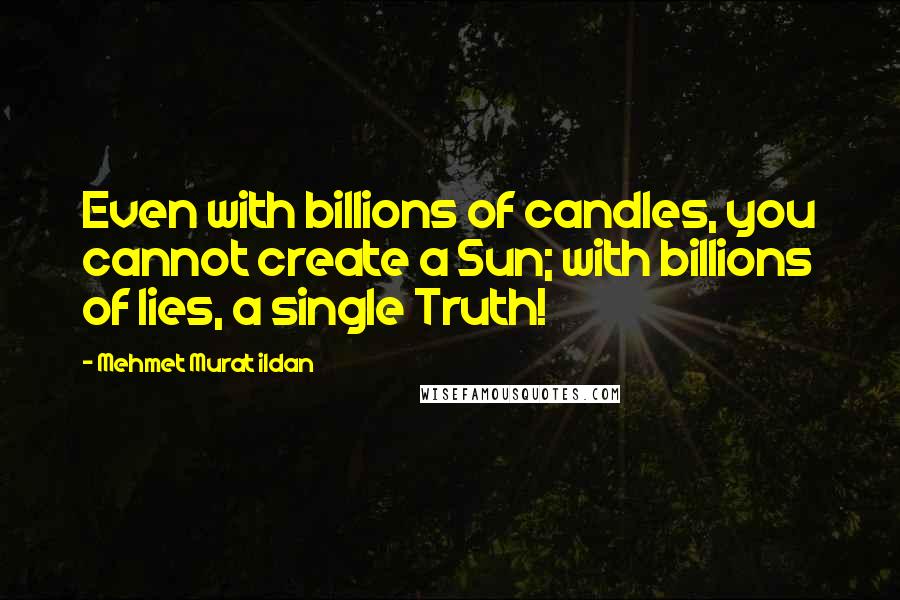 Even with billions of candles, you cannot create a Sun; with billions of lies, a single Truth!

- Mehmet Murat ildan

WISEFAMOUSQUOTES.COM